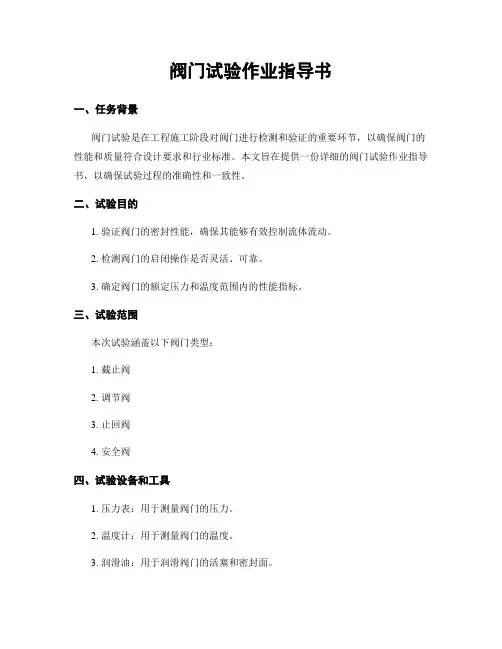 阀门试验作业指导书

一、任务背景

阀门试验是在工程施工阶段对阀门进行检测和验证的重要环节，以确保阀门的性能和质量符合设计要求和行业标准。本文旨在提供一份详细的阀门试验作业指导书，以确保试验过程的准确性和一致性。

二、试验目的

1. 验证阀门的密封性能，确保其能够有效控制流体流动。

2. 检测阀门的启闭操作是否灵活、可靠。

3. 确定阀门的额定压力和温度范围内的性能指标。

三、试验范围

本次试验涵盖以下阀门类型：

1. 截止阀

2. 调节阀

3. 止回阀

4. 安全阀

四、试验设备和工具

1. 压力表：用于测量阀门的压力。

2. 温度计：用于测量阀门的温度。

3. 润滑油：用于润滑阀门的活塞和密封面。